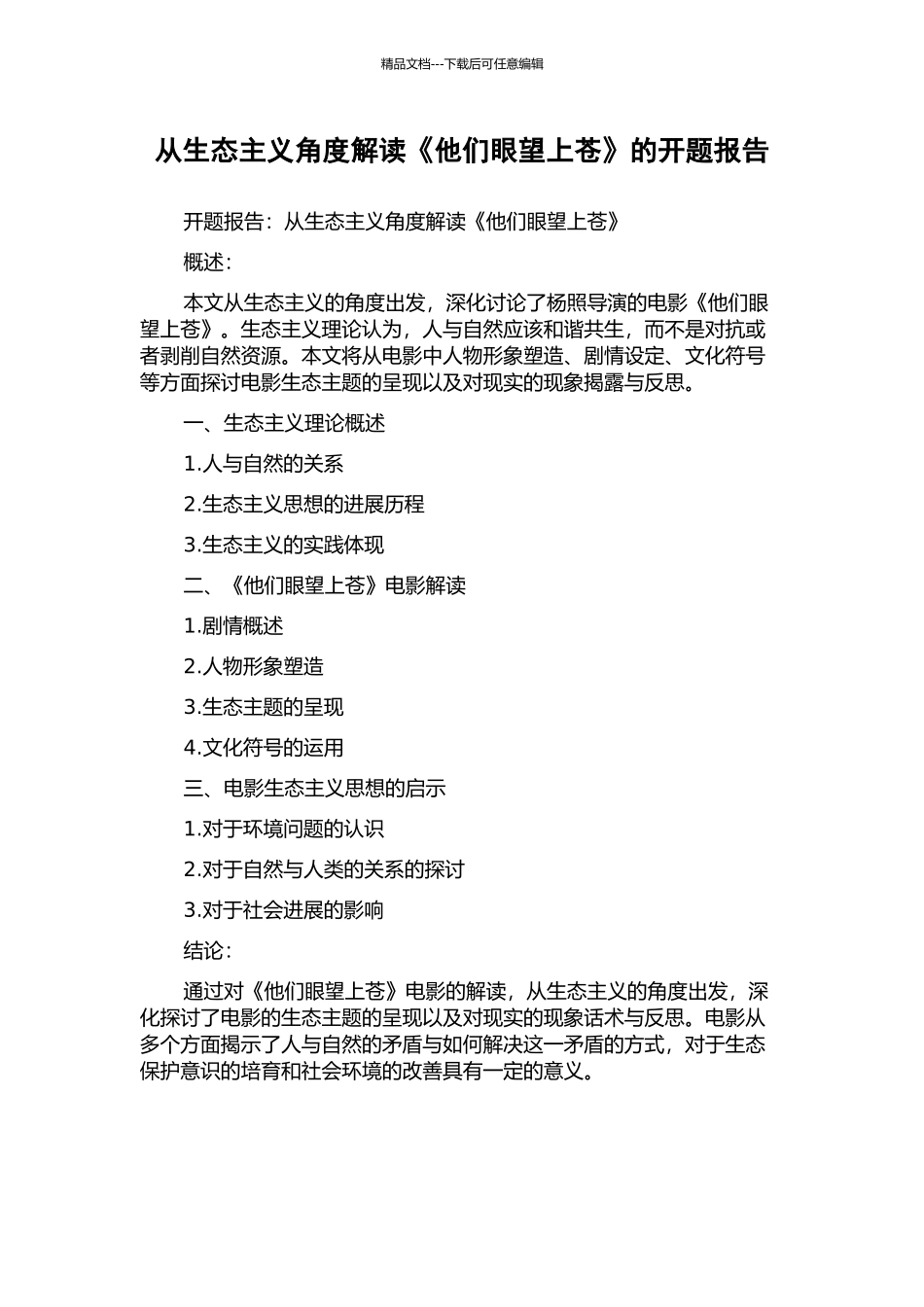 精品文档---下载后可任意编辑

从生态主义角度解读《他们眼望上苍》的开题报告

开题报告：从生态主义角度解读《他们眼望上苍》

概述：

本文从生态主义的角度出发，深化讨论了杨照导演的电影《他们眼望上苍》。生态主义理论认为，人与自然应该和谐共生，而不是对抗或者剥削自然资源。本文将从电影中人物形象塑造、剧情设定、文化符号等方面探讨电影生态主题的呈现以及对现实的现象揭露与反思。

一、生态主义理论概述

1.人与自然的关系

2.生态主义思想的进展历程

3.生态主义的实践体现

二、《他们眼望上苍》电影解读

1.剧情概述

2.人物形象塑造

3.生态主题的呈现

4.文化符号的运用

三、电影生态主义思想的启示

1.对于环境问题的认识

2.对于自然与人类的关系的探讨

3.对于社会进展的影响

结论：

通过对《他们眼望上苍》电影的解读，从生态主义的角度出发，深化探讨了电影的生态主题的呈现以及对现实的现象话术与反思。电影从多个方面揭示了人与自然的矛盾与如何解决这一矛盾的方式，对于生态保护意识的培育和社会环境的改善具有一定的意义。